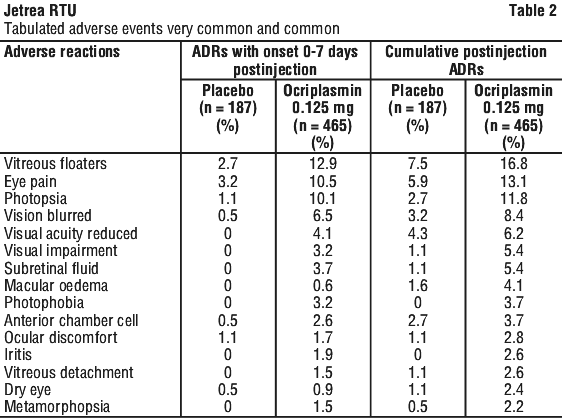 Jetrea RTU

Table 2

Tabulated adverse events very common and common

| Adverse reactions | ADRs with onset 0-7 days postinjection | | Cumulative postinjection ADRs | |
|---|---|---|---|---|
| | Placebo (n = 187) (%) | Ocriplasmin 0.125 mg (n = 465) (%) | Placebo (n = 187) (%) | Ocriplasmin 0.125 mg (n = 465) (%) |
| Vitreous floaters | 2.7 | 12.9 | 7.5 | 16.8 |
| Eye pain | 3.2 | 10.5 | 5.9 | 13.1 |
| Photopsia | 1.1 | 10.1 | 2.7 | 11.8 |
| Vision blurred | 0.5 | 6.5 | 3.2 | 8.4 |
| Visual acuity reduced | 0 | 4.1 | 4.3 | 6.2 |
| Visual impairment | 0 | 3.2 | 1.1 | 5.4 |
| Subretinal fluid | 0 | 3.7 | 1.1 | 5.4 |
| Macular oedema | 0 | 0.6 | 1.6 | 4.1 |
| Photophobia | 0 | 3.2 | 0 | 3.7 |
| Anterior chamber cell | 0.5 | 2.6 | 2.7 | 3.7 |
| Ocular discomfort | 1.1 | 1.7 | 1.1 | 2.8 |
| Iritis | 0 | 1.9 | 0 | 2.6 |
| Vitreous detachment | 0 | 1.5 | 1.1 | 2.6 |
| Dry eye | 0.5 | 0.9 | 1.1 | 2.4 |
| Metamorphopsia | 0 | 1.5 | 0.5 | 2.2 |